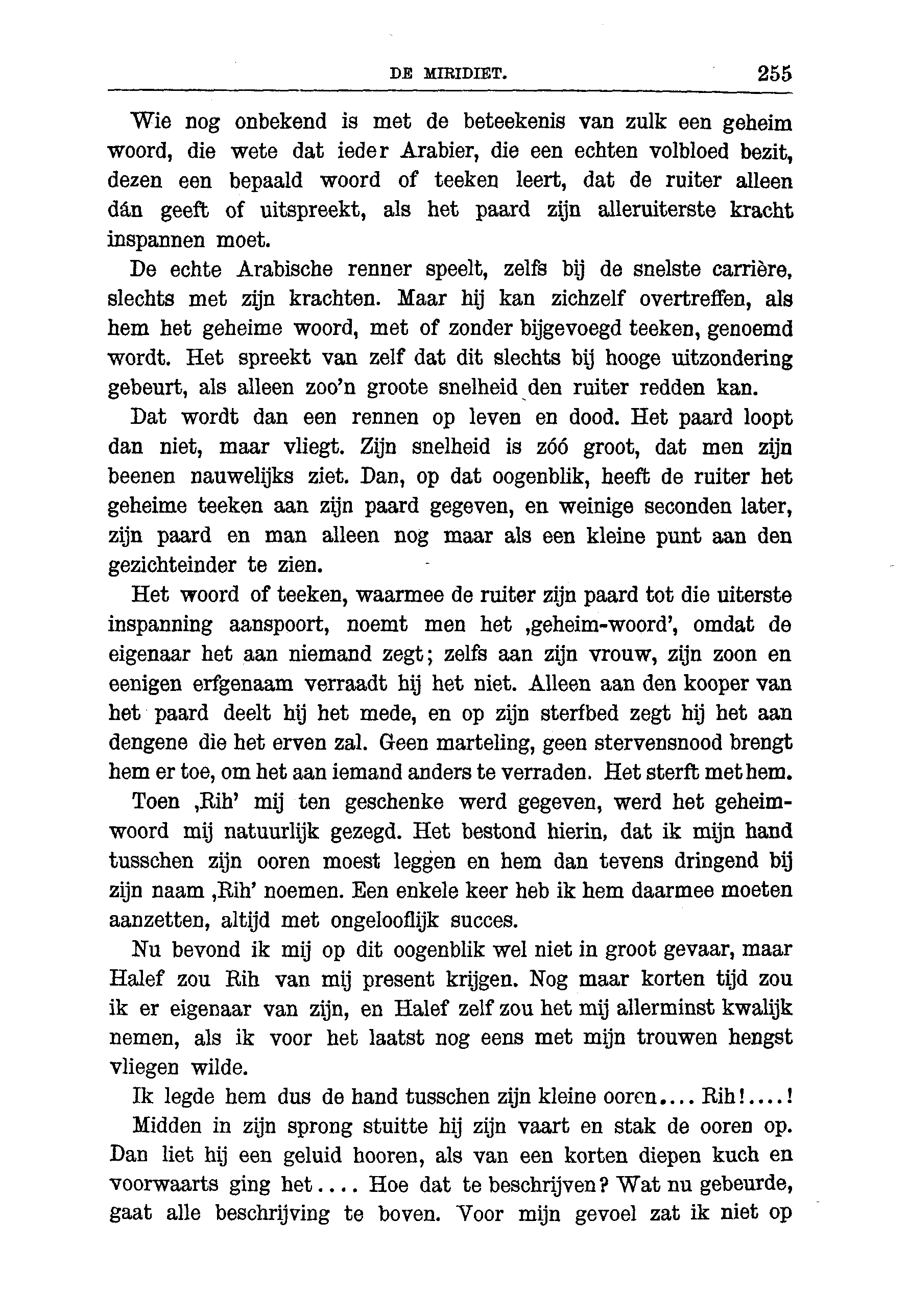 DE MIRIDIET. 255

Wie nog onbekend is met de beteekenis van zulk een geheim woord, die wete dat ieder Arabier, die een echten volbloed bezit, dezen een bepaald woord of teeken leert, dat de ruiter alleen dán geeft of uitspreekt, als het paard zijn alleruiterste kracht inspannen moet.

De echte Arabische renner speelt, zelfs bij de snelste carrière, slechts met zijn krachten. Maar hij kan zichzelf overtreffen, als hem het geheime woord, met of zonder bijgevoegd teeken, genoemd wordt. Het spreekt van zelf dat dit slechts bij hooge uitzondering gebeurt, als alleen zoo'n groote snelheid den ruiter redden kan.

Dat wordt dan een rennen op leven en dood. Het paard loopt dan niet, maar vliegt. Zijn snelheid is zóó groot, dat men zijn beenen nauwelijks ziet. Dan, op dat oogenblik, heeft de ruiter het geheime teeken aan zijn paard gegeven, en weinige seconden later, zijn paard en man alleen nog maar als een kleine punt aan den gezichteinder te zien.

Het woord of teeken, waarmee de ruiter zijn paard tot die uiterste inspanning aanspoort, noemt men het ‚geheim-woord', omdat de eigenaar het aan niemand zegt; zelfs aan zijn vrouw, zijn zoon en eenigen erfgenaam verraadt hij het niet. Alleen aan den kooper van het paard deelt hij het mede, en op zijn sterfbed zegt hij het aan dengene die het erven zal. Geen marteling, geen stervensnood brengt hem er toe, om het aan iemand anders te verraden. Het sterft met hem.

Toen ‚Rih' mij ten geschenke werd gegeven, werd het geheimwoord mij natuurlijk gezegd. Het bestond hierin, dat ik mijn hand tusschen zijn ooren moest leggen en hem dan tevens dringend bij zijn naam ‚Rih' noemen. Een enkele keer heb ik hem daarmee moeten aanzetten, altijd met ongelooflijk succes.

Nu bevond ik mij op dit oogenblik wel niet in groot gevaar, maar Halef zou Rih van mij present krijgen. Nog maar korten tijd zou ik er eigenaar van zijn, en Halef zelf zou het mij allerminst kwalijk nemen, als ik voor het laatst nog eens met mijn trouwen hengst vliegen wilde.

Ik legde hem dus de hand tusschen zijn kleine ooren.... Rih!....!

Midden in zijn sprong stuitte hij zijn vaart en stak de ooren op. Dan liet hij een geluid hooren, als van een korten diepen kuch en voorwaarts ging het.... Hoe dat te beschrijven? Wat nu gebeurde, gaat alle beschrijving te boven. Voor mijn gevoel zat ik niet op